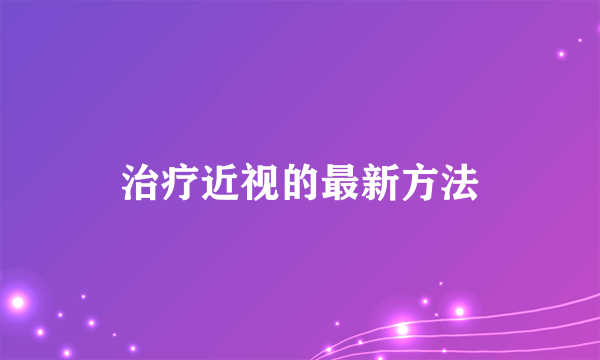 治疗近视的最新方法